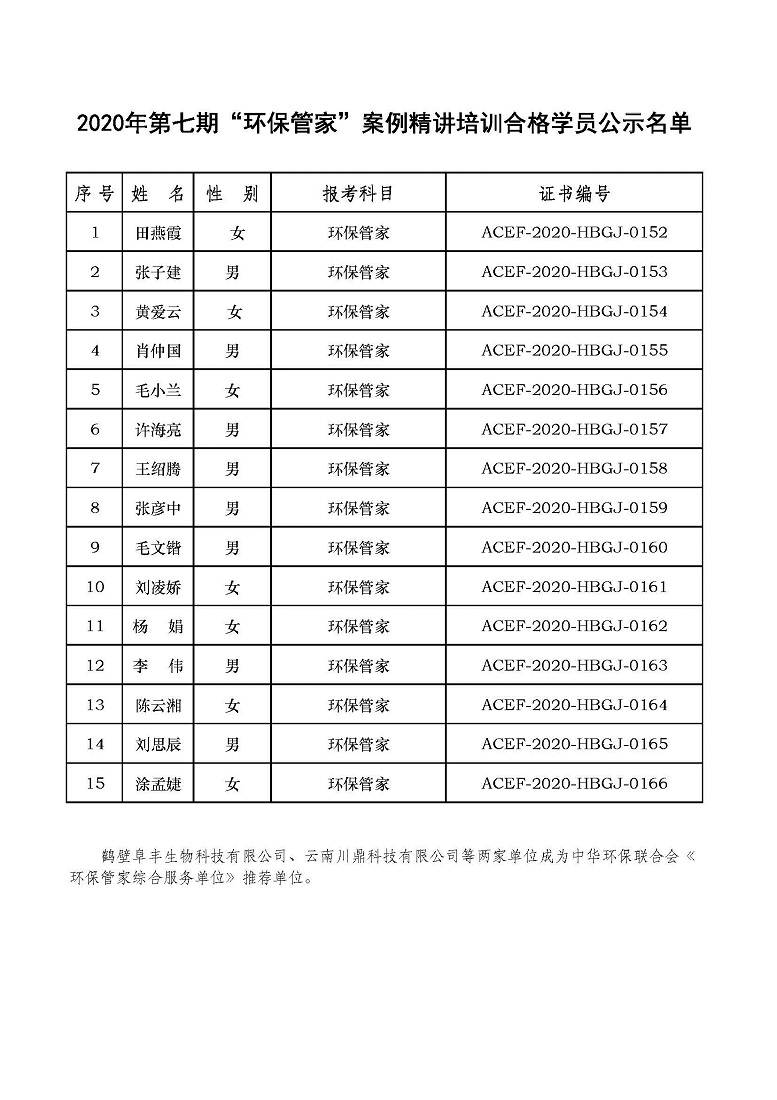 2020年第七期“环保管家”案例精讲培训合格学员公示名单

| 序号 | 姓　名 | 性　别 | 报考科目 | 证书编号 |
|---|---|---|---|---|
| 1 | 田燕霞 | 女 | 环保管家 | ACEF-2020-HBGJ-0152 |
| 2 | 张子建 | 男 | 环保管家 | ACEF-2020-HBGJ-0153 |
| 3 | 黄爱云 | 女 | 环保管家 | ACEF-2020-HBGJ-0154 |
| 4 | 肖仲国 | 男 | 环保管家 | ACEF-2020-HBGJ-0155 |
| 5 | 毛小兰 | 女 | 环保管家 | ACEF-2020-HBGJ-0156 |
| 6 | 许海亮 | 男 | 环保管家 | ACEF-2020-HBGJ-0157 |
| 7 | 王绍腾 | 男 | 环保管家 | ACEF-2020-HBGJ-0158 |
| 8 | 张彦中 | 男 | 环保管家 | ACEF-2020-HBGJ-0159 |
| 9 | 毛文锴 | 男 | 环保管家 | ACEF-2020-HBGJ-0160 |
| 10 | 刘凌娇 | 女 | 环保管家 | ACEF-2020-HBGJ-0161 |
| 11 | 杨　娟 | 女 | 环保管家 | ACEF-2020-HBGJ-0162 |
| 12 | 李　伟 | 男 | 环保管家 | ACEF-2020-HBGJ-0163 |
| 13 | 陈云湘 | 女 | 环保管家 | ACEF-2020-HBGJ-0164 |
| 14 | 刘思辰 | 男 | 环保管家 | ACEF-2020-HBGJ-0165 |
| 15 | 涂孟婕 | 女 | 环保管家 | ACEF-2020-HBGJ-0166 |

鹤壁阜丰生物科技有限公司、云南川鼎科技有限公司等两家单位成为中华环保联合会《环保管家综合服务单位》推荐单位。